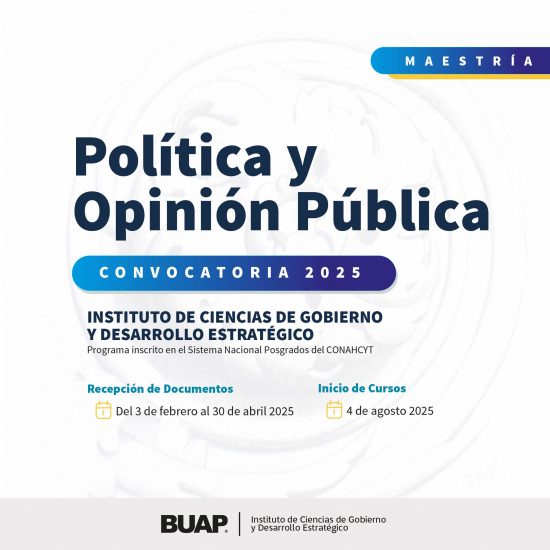 MAESTRÍA

Política y Opinión Pública

CONVOCATORIA 2025

INSTITUTO DE CIENCIAS DE GOBIERNO Y DESARROLLO ESTRATÉGICO
Programa inscrito en el Sistema Nacional Posgrados del CONAHCYT

Recepción de Documentos
Del 3 de febrero al 30 de abril 2025

Inicio de Cursos
4 de agosto 2025

BUAP
Instituto de Ciencias de Gobierno y Desarrollo Estratégico